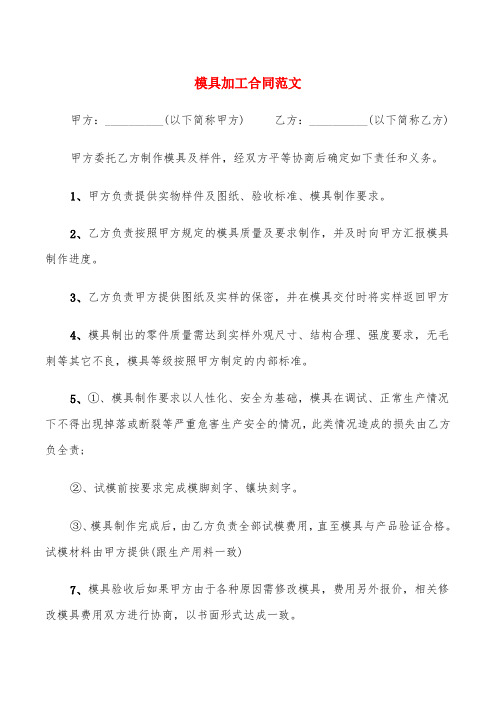 模具加工合同范文

甲方：__________(以下简称甲方)　　乙方：__________(以下简称乙方)

甲方委托乙方制作模具及样件，经双方平等协商后确定如下责任和义务。

1、甲方负责提供实物样件及图纸、验收标准、模具制作要求。

2、乙方负责按照甲方规定的模具质量及要求制作，并及时向甲方汇报模具制作进度。

3、乙方负责甲方提供图纸及实样的保密，并在模具交付时将实样返回甲方

4、模具制出的零件质量需达到实样外观尺寸、结构合理、强度要求，无毛刺等其它不良，模具等级按照甲方制定的内部标准。

5、①、模具制作要求以人性化、安全为基础，模具在调试、正常生产情况下不得出现掉落或断裂等严重危害生产安全的情况，此类情况造成的损失由乙方负全责;

②、试模前按要求完成模脚刻字、镶块刻字。

③、模具制作完成后，由乙方负责全部试模费用，直至模具与产品验证合格。试模材料由甲方提供(跟生产用料一致)

7、模具验收后如果甲方由于各种原因需修改模具，费用另外报价，相关修改模具费用双方进行协商，以书面形式达成一致。